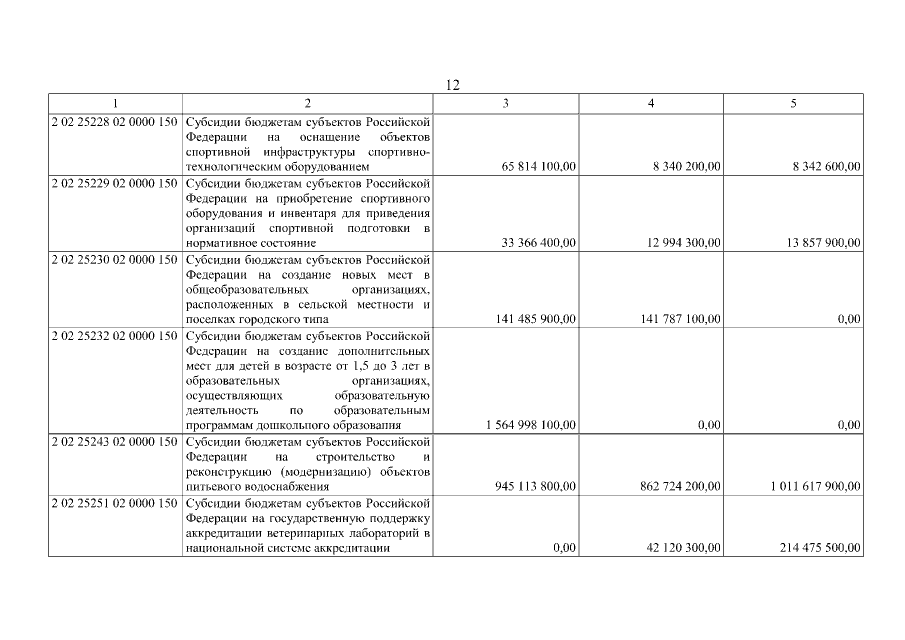 12

| 1 | 2 | 3 | 4 | 5 |
|---|---|---|---|---|
| 2 02 25228 02 0000 150 | Субсидии бюджетам субъектов Российской Федерации на оснащение объектов спортивной инфраструктуры спортивно-технологическим оборудованием | 65 814 100,00 | 8 340 200,00 | 8 342 600,00 |
| 2 02 25229 02 0000 150 | Субсидии бюджетам субъектов Российской Федерации на приобретение спортивного оборудования и инвентаря для приведения организаций спортивной подготовки в нормативное состояние | 33 366 400,00 | 12 994 300,00 | 13 857 900,00 |
| 2 02 25230 02 0000 150 | Субсидии бюджетам субъектов Российской Федерации на создание новых мест в общеобразовательных организациях, расположенных в сельской местности и поселках городского типа | 141 485 900,00 | 141 787 100,00 | 0,00 |
| 2 02 25232 02 0000 150 | Субсидии бюджетам субъектов Российской Федерации на создание дополнительных мест для детей в возрасте от 1,5 до 3 лет в образовательных организациях, осуществляющих образовательную деятельность по образовательным программам дошкольного образования | 1 564 998 100,00 | 0,00 | 0,00 |
| 2 02 25243 02 0000 150 | Субсидии бюджетам субъектов Российской Федерации на строительство и реконструкцию (модернизацию) объектов питьевого водоснабжения | 945 113 800,00 | 862 724 200,00 | 1 011 617 900,00 |
| 2 02 25251 02 0000 150 | Субсидии бюджетам субъектов Российской Федерации на государственную поддержку аккредитации ветеринарных лабораторий в национальной системе аккредитации | 0,00 | 42 120 300,00 | 214 475 500,00 |